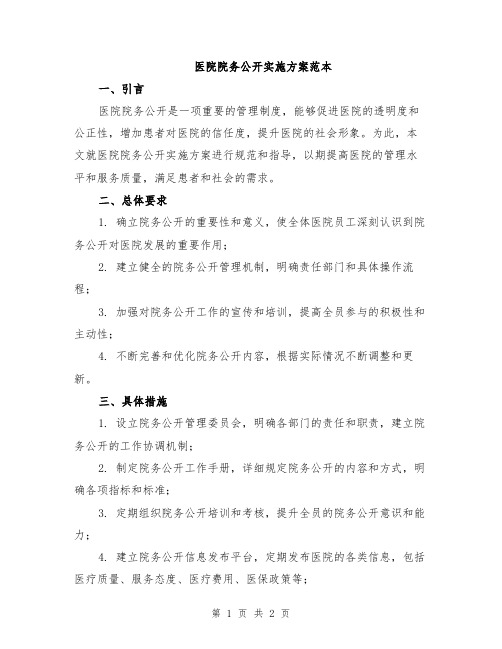 医院院务公开实施方案范本

一、引言

医院院务公开是一项重要的管理制度，能够促进医院的透明度和公正性，增加患者对医院的信任度，提升医院的社会形象。为此，本文就医院院务公开实施方案进行规范和指导，以期提高医院的管理水平和服务质量，满足患者和社会的需求。

二、总体要求

1. 确立院务公开的重要性和意义，使全体医院员工深刻认识到院务公开对医院发展的重要作用；

2. 建立健全的院务公开管理机制，明确责任部门和具体操作流程；

3. 加强对院务公开工作的宣传和培训，提高全员参与的积极性和主动性；

4. 不断完善和优化院务公开内容，根据实际情况不断调整和更新。

三、具体措施

1. 设立院务公开管理委员会，明确各部门的责任和职责，建立院务公开的工作协调机制；

2. 制定院务公开工作手册，详细规定院务公开的内容和方式，明确各项指标和标准；

3. 定期组织院务公开培训和考核，提升全员的院务公开意识和能力；

4. 建立院务公开信息发布平台，定期发布医院的各类信息，包括医疗质量、服务态度、医疗费用、医保政策等；

第 1 页 共 2 页